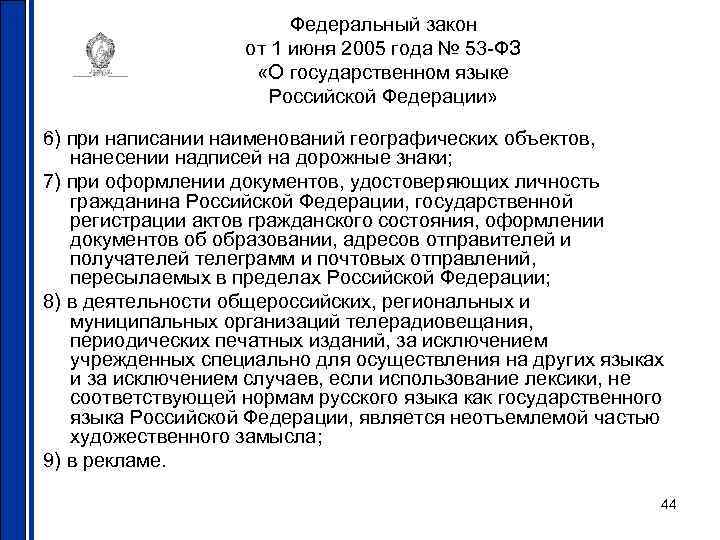 Федеральный закон
от 1 июня 2005 года № 53-ФЗ
«О государственном языке
Российской Федерации»

6) при написании наименований географических объектов, нанесении надписей на дорожные знаки;

7) при оформлении документов, удостоверяющих личность гражданина Российской Федерации, государственной регистрации актов гражданского состояния, оформлении документов об образовании, адресов отправителей и получателей телеграмм и почтовых отправлений, пересылаемых в пределах Российской Федерации;

8) в деятельности общероссийских, региональных и муниципальных организаций телерадиовещания, периодических печатных изданий, за исключением учрежденных специально для осуществления на других языках и за исключением случаев, если использование лексики, не соответствующей нормам русского языка как государственного языка Российской Федерации, является неотъемлемой частью художественного замысла;

9) в рекламе.

44